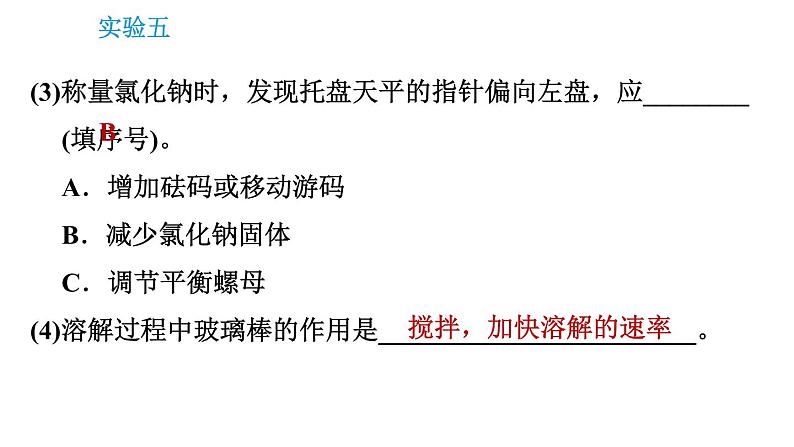 实验五

(3)称量氯化钠时，发现托盘天平的指针偏向左盘，应________(填序号)。 B

A．增加砝码或移动游码

B．减少氯化钠固体

C．调节平衡螺母

(4)溶解过程中玻璃棒的作用是 搅拌，加快溶解的速率 。